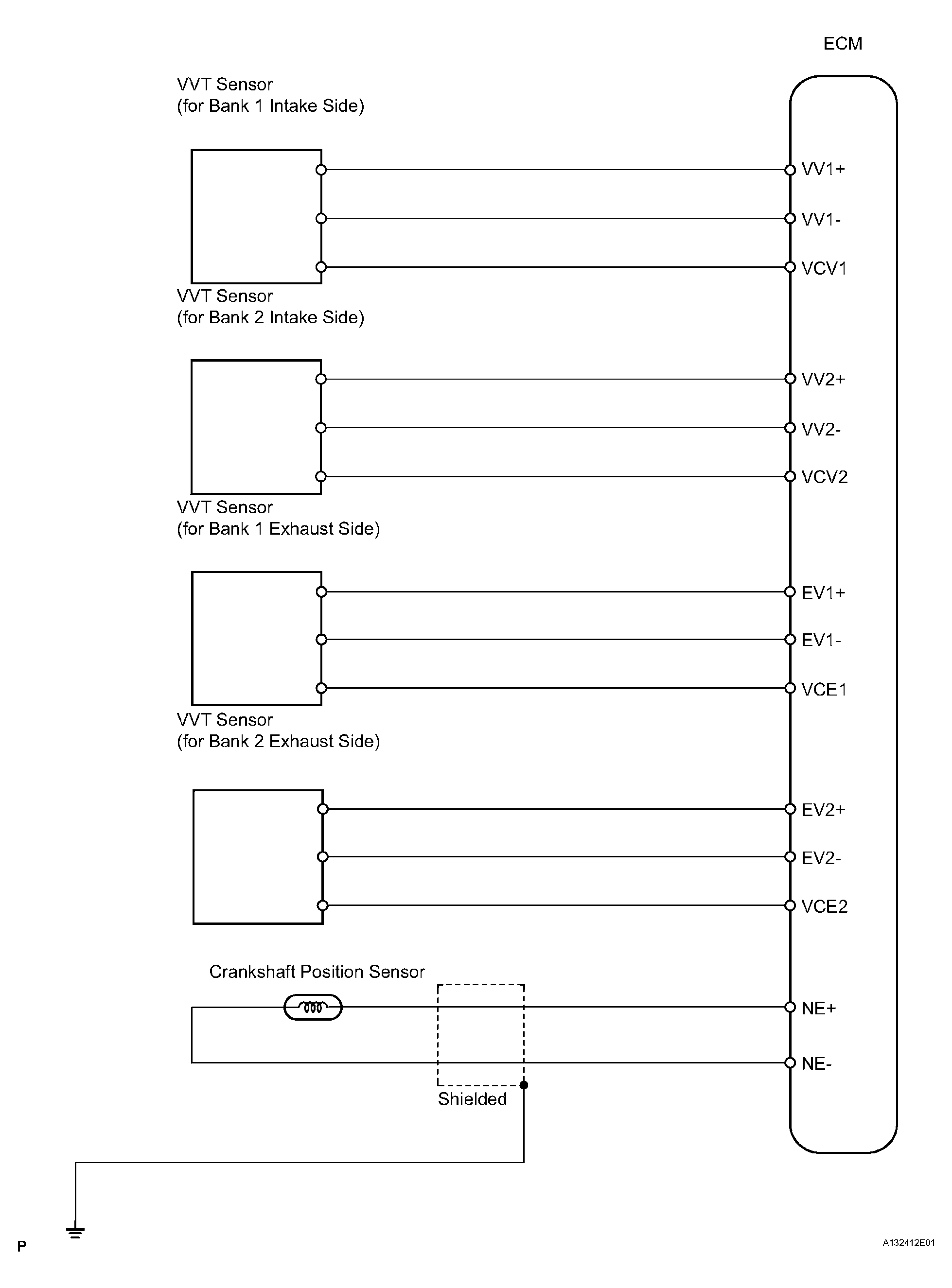 ECM

VVT Sensor
(for Bank 1 Intake Side)

VV1+

VV1-

VCV1

VVT Sensor
(for Bank 2 Intake Side)

VV2+

VV2-

VCV2

VVT Sensor
(for Bank 1 Exhaust Side)

EV1+

EV1-

VCE1

VVT Sensor
(for Bank 2 Exhaust Side)

EV2+

EV2-

VCE2

Crankshaft Position Sensor

NE+

NE-

Shielded

P

A132412E01